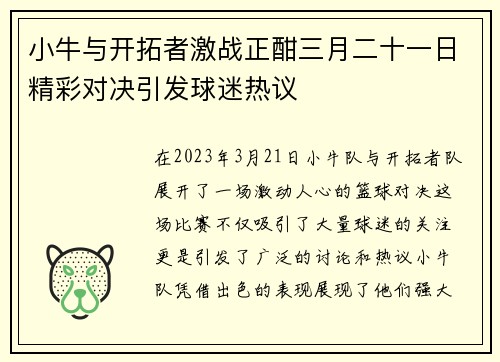 小牛与开拓者激战正酣三月二十一日精彩对决引发球迷热议

在2023年3月21日小牛队与开拓者队展开了一场激动人心的篮球对决这场比赛不仅吸引了大量球迷的关注更是引发了广泛的讨论和热议小牛队凭借出色的表现展现了他们强大